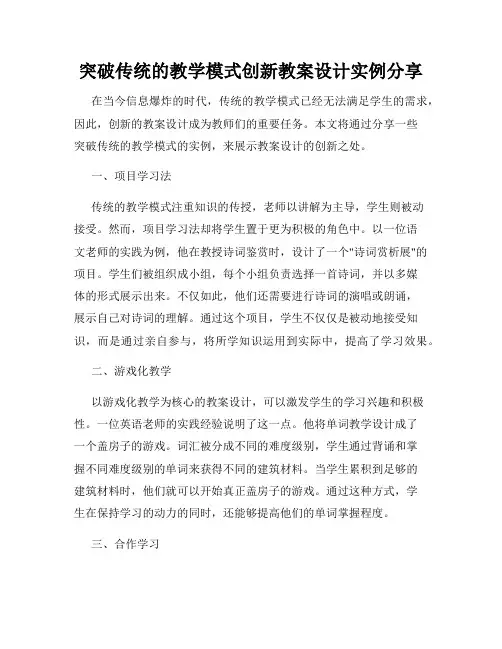 突破传统的教学模式创新教案设计实例分享

在当今信息爆炸的时代，传统的教学模式已经无法满足学生的需求，因此，创新的教案设计成为教师们的重要任务。本文将通过分享一些突破传统的教学模式的实例，来展示教案设计的创新之处。

一、项目学习法

传统的教学模式注重知识的传授，老师以讲解为主导，学生则被动接受。然而，项目学习法却将学生置于更为积极的角色中。以一位语文老师的实践为例，他在教授诗词鉴赏时，设计了一个"诗词赏析展"的项目。学生们被组织成小组，每个小组负责选择一首诗词，并以多媒体的形式展示出来。不仅如此，他们还需要进行诗词的演唱或朗诵，展示自己对诗词的理解。通过这个项目，学生不仅仅是被动地接受知识，而是通过亲自参与，将所学知识运用到实际中，提高了学习效果。

二、游戏化教学

以游戏化教学为核心的教案设计，可以激发学生的学习兴趣和积极性。一位英语老师的实践经验说明了这一点。他将单词教学设计成了一个盖房子的游戏。词汇被分成不同的难度级别，学生通过背诵和掌握不同难度级别的单词来获得不同的建筑材料。当学生累积到足够的建筑材料时，他们就可以开始真正盖房子的游戏。通过这种方式，学生在保持学习的动力的同时，还能够提高他们的单词掌握程度。

三、合作学习